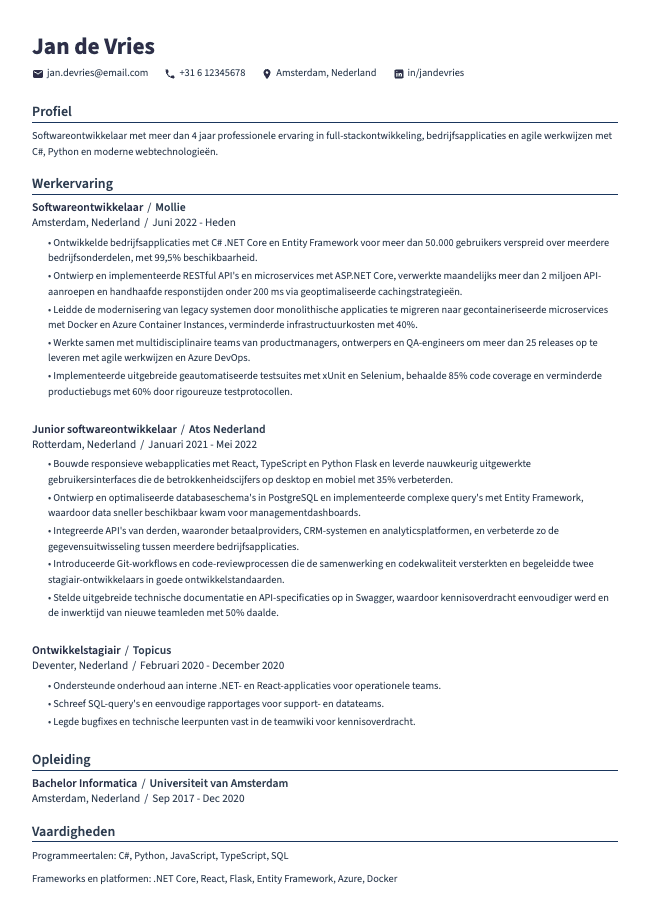 Jan de Vries

jan.devries@email.com +31 6 12345678 Amsterdam, Nederland in/jandevries

Profiel

Softwareontwikkelaar met meer dan 4 jaar professionele ervaring in full-stackontwikkeling, bedrijfsapplicaties en agile werkwijzen met C#, Python en moderne webtechnologieën.

Werkervaring

Softwareontwikkelaar / Mollie
Amsterdam, Nederland / Juni 2022 - Heden

• Ontwikkelde bedrijfsapplicaties met C# .NET Core en Entity Framework voor meer dan 50.000 gebruikers verspreid over meerdere bedrijfsonderdelen, met 99,5% beschikbaarheid.
• Ontwierp en implementeerde RESTful API's en microservices met ASP.NET Core, verwerkte maandelijks meer dan 2 miljoen API-aanroepen en handhaafde responstijden onder 200 ms via geoptimaliseerde cachingstrategieën.
• Leidde de modernisering van legacy systemen door monolithische applicaties te migreren naar gecontaineriseerde microservices met Docker en Azure Container Instances, verminderde infrastructuurkosten met 40%.
• Werkte samen met multidisciplinaire teams van productmanagers, ontwerpers en QA-engineers om meer dan 25 releases op te leveren met agile werkwijzen en Azure DevOps.
• Implementeerde uitgebreide geautomatiseerde testsuites met xUnit en Selenium, behaalde 85% code coverage en verminderde productiebugs met 60% door rigoureuze testprotocollen.

Junior softwareontwikkelaar / Atos Nederland
Rotterdam, Nederland / Januari 2021 - Mei 2022

• Bouwde responsieve webapplicaties met React, TypeScript en Python Flask en leverde nauwkeurig uitgewerkte gebruikersinterfaces die de betrokkenheidscijfers op desktop en mobiel met 35% verbeterden.
• Ontwierp en optimaliseerde databaseschema's in PostgreSQL en implementeerde complexe query's met Entity Framework, waardoor data sneller beschikbaar kwam voor managementdashboards.
• Integreerde API's van derden, waaronder betaalproviders, CRM-systemen en analyticsplatformen, en verbeterde zo de gegevensuitwisseling tussen meerdere bedrijfsapplicaties.
• Introduceerde Git-workflows en code-reviewprocessen die de samenwerking en codekwaliteit versterkten en begeleidde twee stagiair-ontwikkelaars in goede ontwikkelstandaarden.
• Stelde uitgebreide technische documentatie en API-specificaties op in Swagger, waardoor kennisoverdracht eenvoudiger werd en de inwerktijd van nieuwe teamleden met 50% daalde.

Ontwikkelstagiair / Topicus
Deventer, Nederland / Februari 2020 - December 2020

• Ondersteunde onderhoud aan interne .NET- en React-applicaties voor operationele teams.
• Schreef SQL-query's en eenvoudige rapportages voor support- en datateams.
• Legde bugfixes en technische leerpunten vast in de teamwiki voor kennisoverdracht.

Opleiding

Bachelor Informatica / Universiteit van Amsterdam
Amsterdam, Nederland / Sep 2017 - Dec 2020

Vaardigheden

Programmeertalen: C#, Python, JavaScript, TypeScript, SQL

Frameworks en platformen: .NET Core, React, Flask, Entity Framework, Azure, Docker